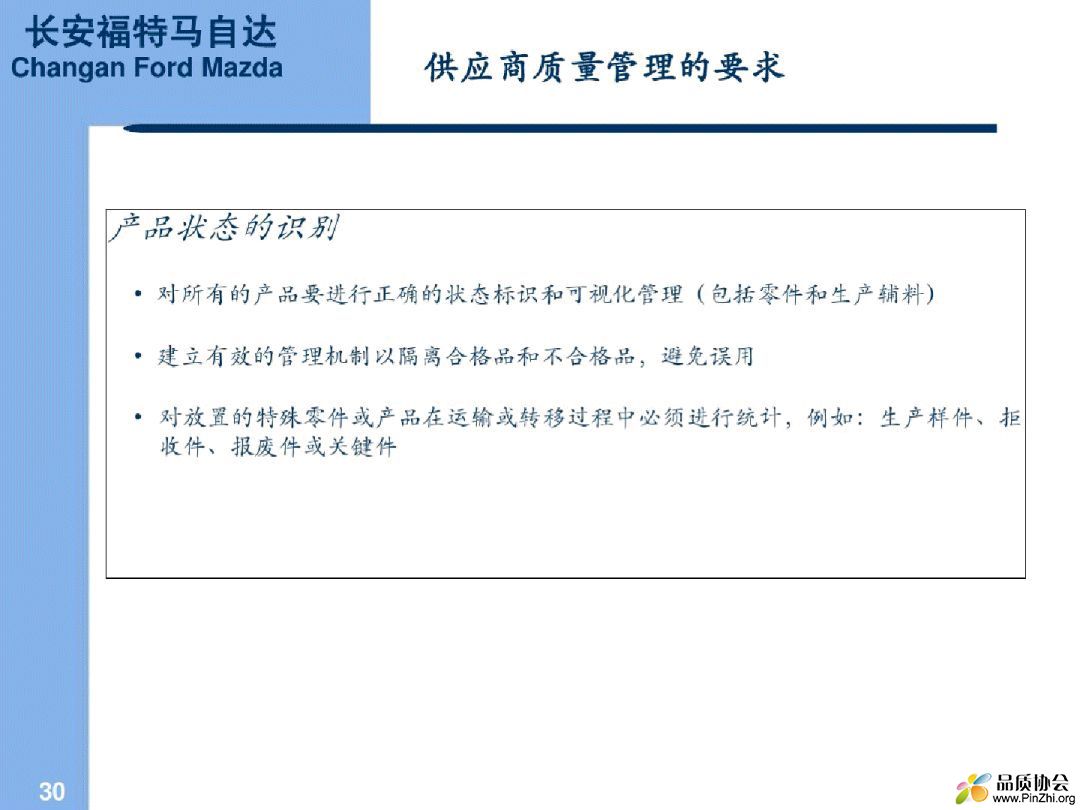 长安福特马自达
Changan Ford Mazda

供应商质量管理的要求

产品状态的识别

• 对所有的产品要进行正确的状态标识和可视化管理（包括零件和生产辅料）

• 建立有效的管理机制以隔离合格品和不合格品，避免误用

• 对放置的特殊零件或产品在运输或转移过程中必须进行统计，例如：生产样件、拒收件、报废件或关键件

30

品质协会
www.PinZhi.org